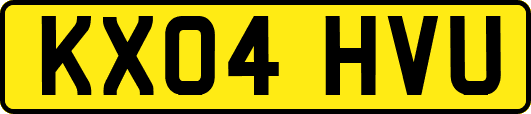 KX04 HVU